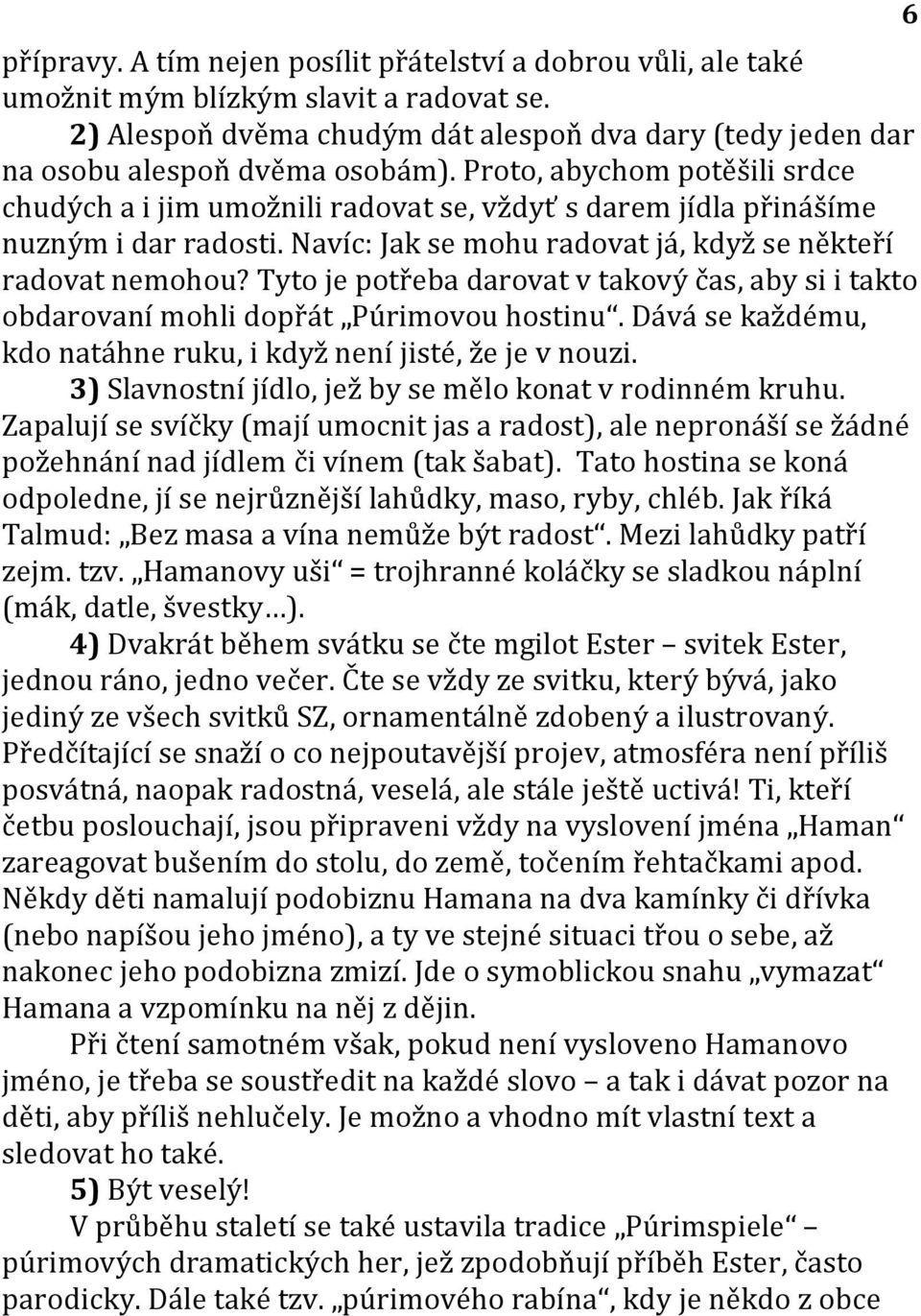 6

přípravy. A tím nejen posílit přátelství a dobrou vůli, ale také umožnit mým blízkým slavit a radovat se.

2) Alespoň dvěma chudým dát alespoň dva dary (tedy jeden dar na osobu alespoň dvěma osobám). Proto, abychom potěšili srdce chudých a i jim umožnili radovat se, vždyť s darem jídla přinášíme nuzným i dar radosti. Navíc: Jak se mohu radovat já, když se někteří radovat nemohou? Tyto je potřeba darovat v takový čas, aby si i takto obdarovaní mohli dopřát „Púrimovou hostinu“. Dává se každému, kdo natáhne ruku, i když není jisté, že je v nouzi.

3) Slavnostní jídlo, jež by se mělo konat v rodinném kruhu. Zapalují se svíčky (mají umocnit jas a radost), ale nepronáší se žádné požehnání nad jídlem či vínem (tak šabat). Tato hostina se koná odpoledne, jí se nejrůznější lahůdky, maso, ryby, chléb. Jak říká Talmud: „Bez masa a vína nemůže být radost“. Mezi lahůdky patří zejm. tzv. „Hamanovy uši“ = trojhranné koláčky se sladkou náplní (mák, datle, švestky…).

4) Dvakrát během svátku se čte mgilot Ester – svitek Ester, jednou ráno, jedno večer. Čte se vždy ze svitku, který bývá, jako jediný ze všech svitků SZ, ornamentálně zdobený a ilustrovaný. Předčítající se snaží o co nejpoutavější projev, atmosféra není příliš posvátná, naopak radostná, veselá, ale stále ještě uctivá! Ti, kteří četbu poslouchají, jsou připraveni vždy na vyslovení jména „Haman“ zareagovat bušením do stolu, do země, točením řehtačkami apod. Někdy děti namalují podobiznu Hamana na dva kamínky či dřívka (nebo napíšou jeho jméno), a ty ve stejné situaci třou o sebe, až nakonec jeho podobizna zmizí. Jde o symoblickou snahu „vymazat“ Hamana a vzpomínku na něj z dějin.

Při čtení samotném však, pokud není vysloveno Hamanovo jméno, je třeba se soustředit na každé slovo – a tak i dávat pozor na děti, aby příliš nehlučely. Je možno a vhodno mít vlastní text a sledovat ho také.

5) Být veselý!

V průběhu staletí se také ustavila tradice „Púrimspiele“ – púrimových dramatických her, jež zpodobňují příběh Ester, často parodicky. Dále také tzv. „púrimového rabína“, kdy je někdo z obce